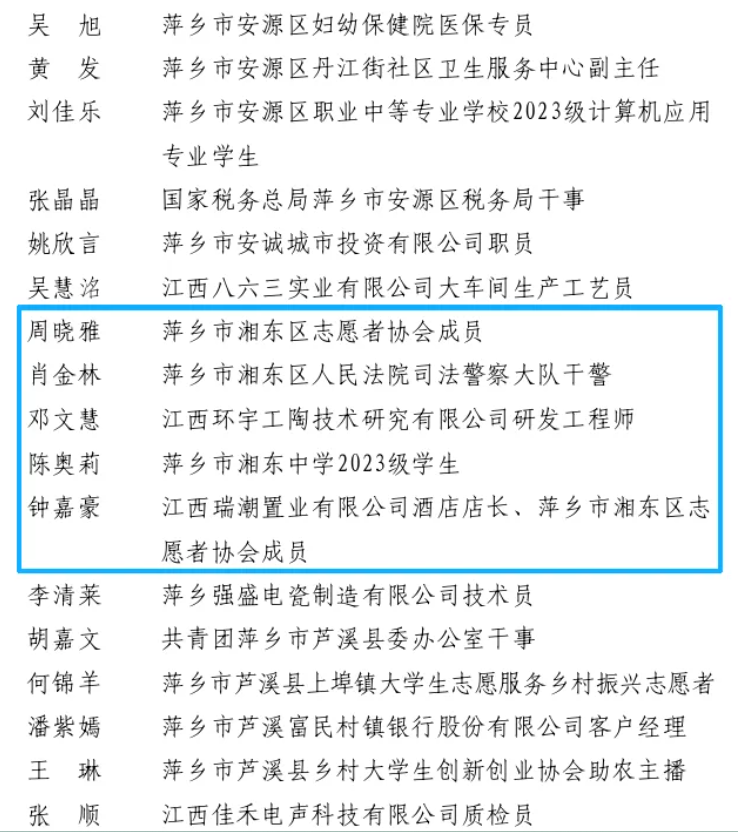 吴　旭　萍乡市安源区妇幼保健院医保专员
黄　发　萍乡市安源区丹江街社区卫生服务中心副主任
刘佳乐　萍乡市安源区职业中等专业学校2023级计算机应用专业学生
张晶晶　国家税务总局萍乡市安源区税务局干事
姚欣言　萍乡市安诚城市投资有限公司职员
吴慧洺　江西八六三实业有限公司大车间生产工艺员
周晓雅　萍乡市湘东区志愿者协会成员
肖金林　萍乡市湘东区人民法院司法警察大队干警
邓文慧　江西环宇工陶技术研究有限公司研发工程师
陈奥莉　萍乡市湘东中学2023级学生
钟嘉豪　江西瑞潮置业有限公司酒店店长、萍乡市湘东区志愿者协会成员
李清莱　萍乡强盛电瓷制造有限公司技术员
胡嘉文　共青团萍乡市芦溪县委办公室干事
何锦羊　萍乡市芦溪县上埠镇大学生志愿服务乡村振兴志愿者
潘紫嫣　萍乡市芦溪富民村镇银行股份有限公司客户经理
王　琳　萍乡市芦溪县乡村大学生创新创业协会助农主播
张　顺　江西佳禾电声科技有限公司质检员